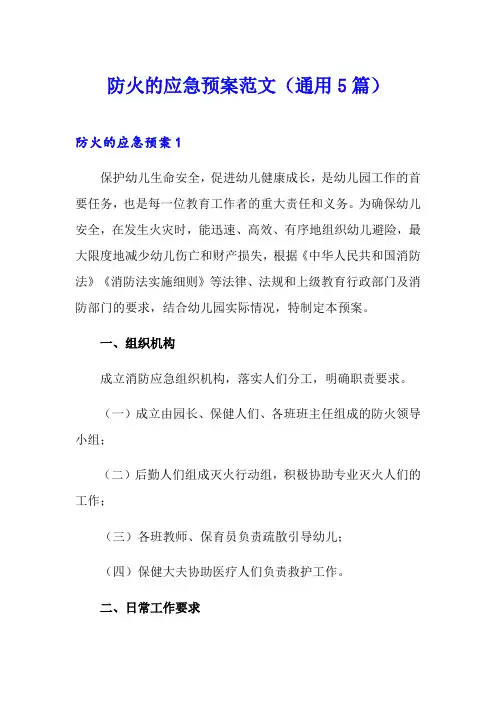 防火的应急预案范文（通用5篇）

防火的应急预案1

保护幼儿生命安全，促进幼儿健康成长，是幼儿园工作的首要任务，也是每一位教育工作者的重大责任和义务。为确保幼儿安全，在发生火灾时，能迅速、高效、有序地组织幼儿避险，最大限度地减少幼儿伤亡和财产损失，根据《中华人民共和国消防法》《消防法实施细则》等法律、法规和上级教育行政部门及消防部门的要求，结合幼儿园实际情况，特制定本预案。

一、组织机构

成立消防应急组织机构，落实人们分工，明确职责要求。

（一）成立由园长、保健人们、各班班主任组成的防火领导小组；

（二）后勤人们组成灭火行动组，积极协助专业灭火人们的工作；

（三）各班教师、保育员负责疏散引导幼儿；

（四）保健大夫协助医疗人们负责救护工作。

二、日常工作要求